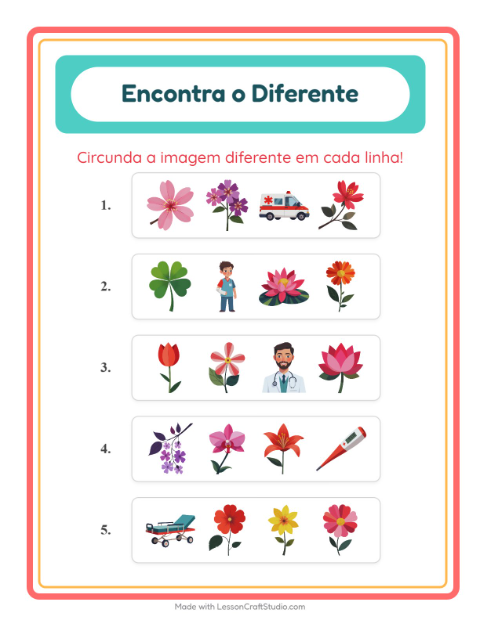 Encontra o Diferente

Circunda a imagem diferente em cada linha!

1.

2.

3.

4.

5.

Made with LessonCraftStudio.com